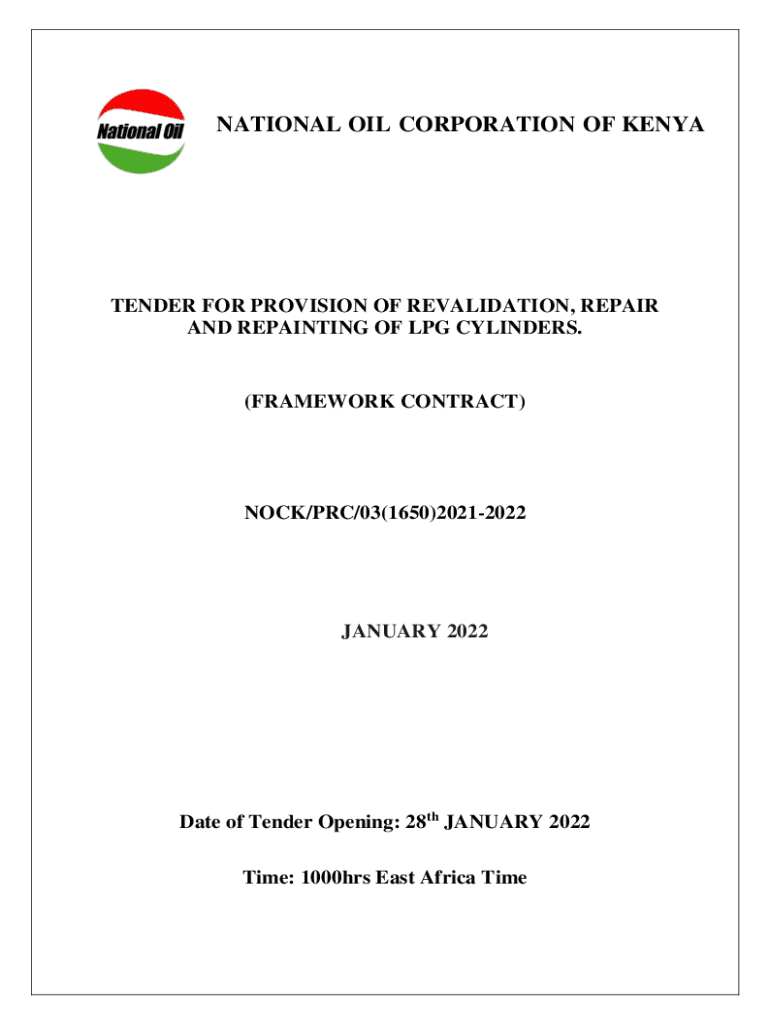 National Oil

NATIONAL OIL CORPORATION OF KENYA

TENDER FOR PROVISION OF REVALIDATION, REPAIR AND REPAINTING OF LPG CYLINDERS.

(FRAMEWORK CONTRACT)

NOCK/PRC/03(1650)2021-2022

JANUARY 2022

Date of Tender Opening: 28$^{th}$ JANUARY 2022

Time: 1000hrs East Africa Time